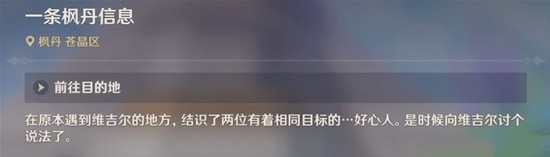 一条枫丹信息

枫丹 苍晶区

前往目的地

在原本遇到维吉尔的地方，结识了两位有着相同目标的…好心人。是时候向维吉尔讨个说法了。